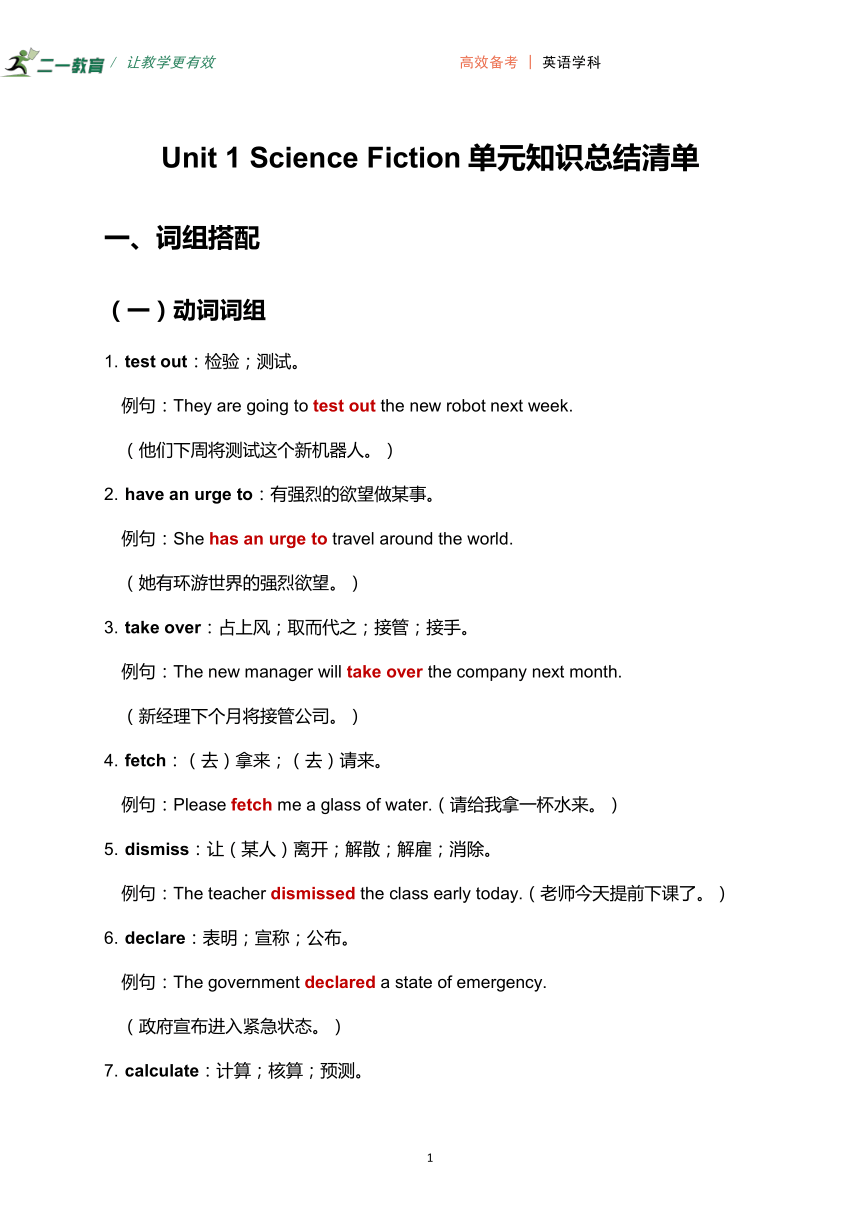 二一教育 / 让教学更有效　　高效备考 | 英语学科

Unit 1 Science Fiction 单元知识总结清单

一、词组搭配

（一）动词词组

1. test out：检验；测试。

例句：They are going to test out the new robot next week.

（他们下周将测试这个新机器人。）

2. have an urge to：有强烈的欲望做某事。

例句：She has an urge to travel around the world.

（她有环游世界的强烈欲望。）

3. take over：占上风；取而代之；接管；接手。

例句：The new manager will take over the company next month.

（新经理下个月将接管公司。）

4. fetch：（去）拿来；（去）请来。

例句：Please fetch me a glass of water.（请给我拿一杯水来。）

5. dismiss：让（某人）离开；解散；解雇；消除。

例句：The teacher dismissed the class early today.（老师今天提前下课了。）

6. declare：表明；宣称；公布。

例句：The government declared a state of emergency.

（政府宣布进入紧急状态。）

7. calculate：计算；核算；预测。

1